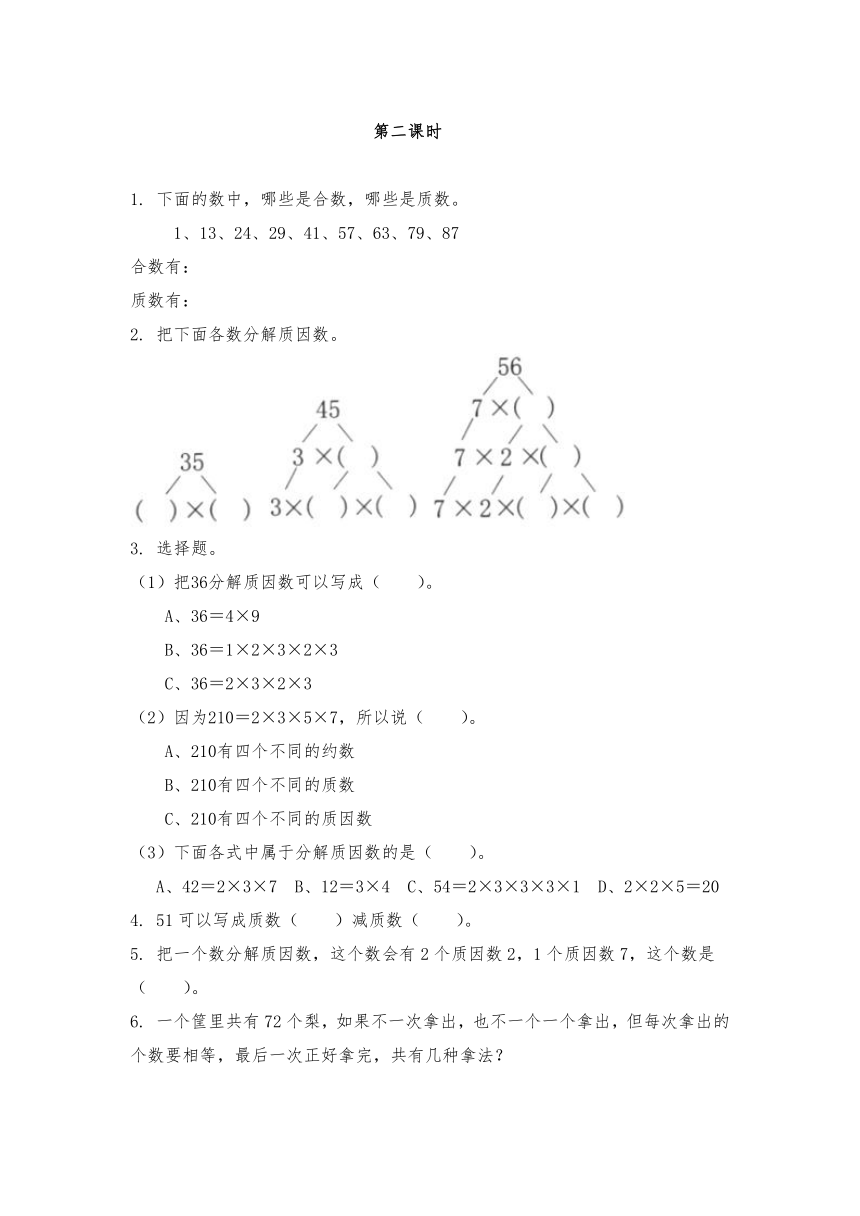 第二课时

1. 下面的数中，哪些是合数，哪些是质数。

1、13、24、29、41、57、63、79、87

合数有：

质数有：

2. 把下面各数分解质因数。

35
( )×( )

45
3 ×( )
3×( )×( )

56
7 ×( )
7 × 2 ×( )
7 × 2×( )×( )

3. 选择题。

（1）把36分解质因数可以写成（ ）。

A、36＝4×9

B、36＝1×2×3×2×3

C、36＝2×3×2×3

（2）因为210＝2×3×5×7，所以说（ ）。

A、210有四个不同的约数

B、210有四个不同的质数

C、210有四个不同的质因数

（3）下面各式中属于分解质因数的是（ ）。

A、42＝2×3×7 B、12＝3×4 C、54＝2×3×3×3×1 D、2×2×5＝20

4. 51 可以写成质数（ ）减质数（ ）。

5. 把一个数分解质因数，这个数会有 2 个质因数 2，1 个质因数 7，这个数是（ ）。

6. 一个筐里共有 72 个梨，如果不一次拿出，也不一个一个拿出，但每次拿出的个数要相等，最后一次正好拿完，共有几种拿法？